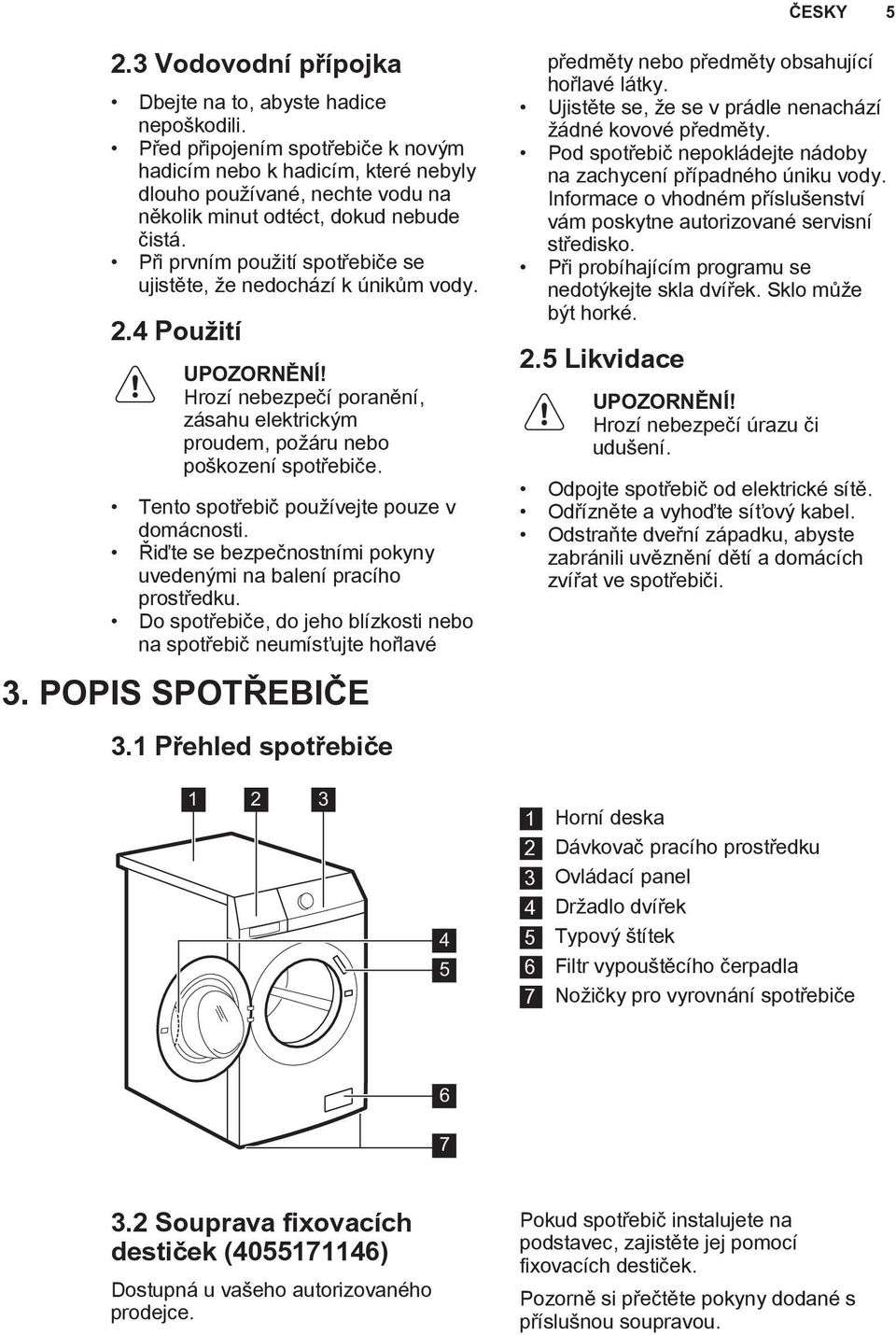 ČESKY 5

2.3 Vodovodní přípojka

• Dbejte na to, abyste hadice nepoškodili.
• Před připojením spotřebiče k novým hadicím nebo k hadicím, které nebyly dlouho používané, nechte vodu na několik minut odtéct, dokud nebude čistá.
• Při prvním použití spotřebiče se ujistěte, že nedochází k únikům vody.

2.4 Použití

UPOZORNĚNÍ!
Hrozí nebezpečí poranění, zásahu elektrickým proudem, požáru nebo poškození spotřebiče.

• Tento spotřebič používejte pouze v domácnosti.
• Řiďte se bezpečnostními pokyny uvedenými na balení pracího prostředku.
• Do spotřebiče, do jeho blízkosti nebo na spotřebič neumísťujte hořlavé předměty nebo předměty obsahující hořlavé látky.
• Ujistěte se, že se v prádle nenachází žádné kovové předměty.
• Pod spotřebič nepokládejte nádoby na zachycení případného úniku vody. Informace o vhodném příslušenství vám poskytne autorizované servisní středisko.
• Při probíhajícím programu se nedotýkejte skla dvířek. Sklo může být horké.

2.5 Likvidace

UPOZORNĚNÍ!
Hrozí nebezpečí úrazu či udušení.

• Odpojte spotřebič od elektrické sítě.
• Odřízněte a vyhoďte síťový kabel.
• Odstraňte dveřní západku, abyste zabránili uvěznění dětí a domácích zvířat ve spotřebiči.

3. POPIS SPOTŘEBIČE

3.1 Přehled spotřebiče

1 2 3 4 5 6 7

1 Horní deska
2 Dávkovač pracího prostředku
3 Ovládací panel
4 Držadlo dvířek
5 Typový štítek
6 Filtr vypouštěcího čerpadla
7 Nožičky pro vyrovnání spotřebiče

3.2 Souprava fixovacích destiček (4055171146)

Dostupná u vašeho autorizovaného prodejce.

Pokud spotřebič instalujete na podstavec, zajistěte jej pomocí fixovacích destiček.

Pozorně si přečtěte pokyny dodané s příslušnou soupravou.